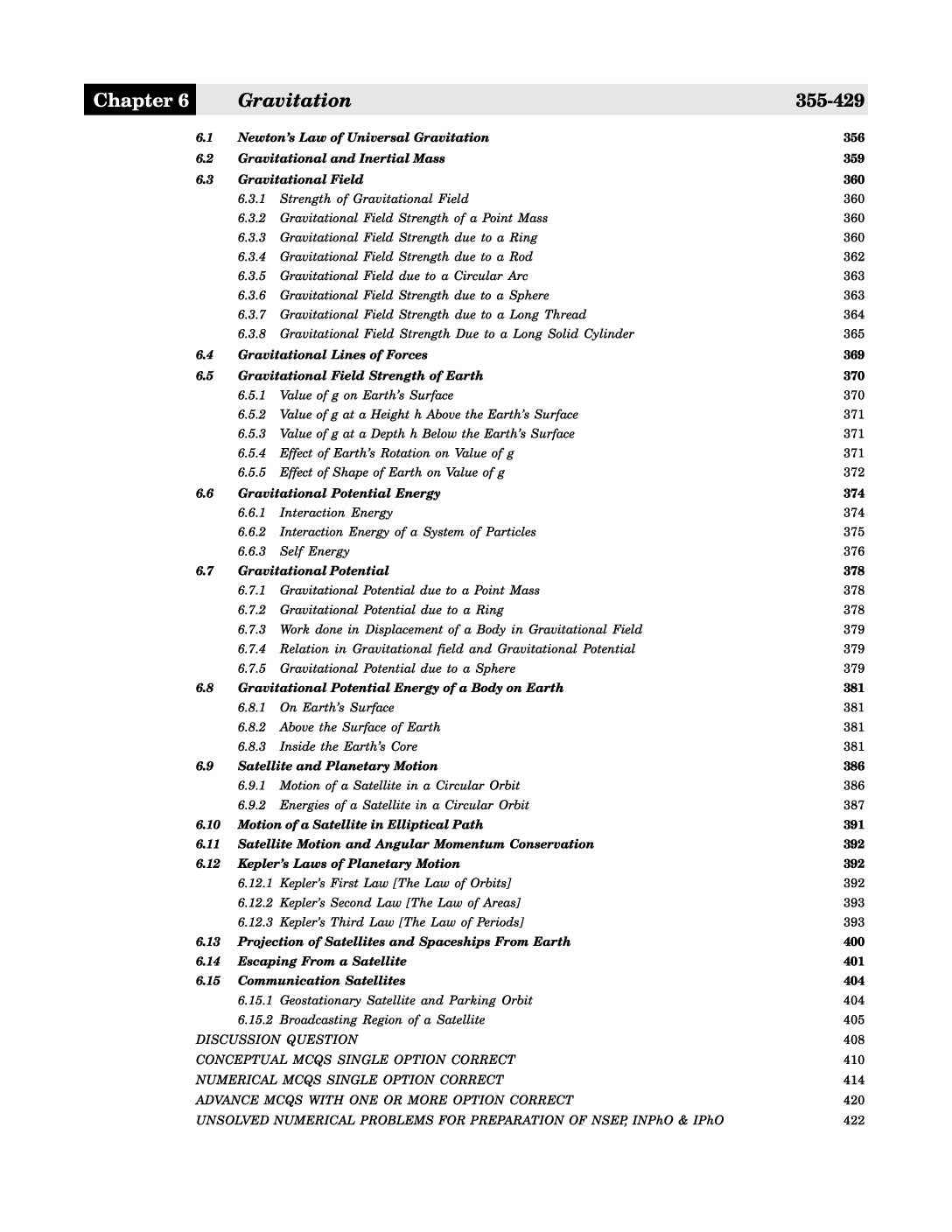 Chapter 6 Gravitation 355-429

6.1 Newton's Law of Universal Gravitation 356
6.2 Gravitational and Inertial Mass 359
6.3 Gravitational Field 360
6.3.1 Strength of Gravitational Field 360
6.3.2 Gravitational Field Strength of a Point Mass 360
6.3.3 Gravitational Field Strength due to a Ring 360
6.3.4 Gravitational Field Strength due to a Rod 362
6.3.5 Gravitational Field due to a Circular Arc 363
6.3.6 Gravitational Field Strength due to a Sphere 363
6.3.7 Gravitational Field Strength due to a Long Thread 364
6.3.8 Gravitational Field Strength Due to a Long Solid Cylinder 365
6.4 Gravitational Lines of Forces 369
6.5 Gravitational Field Strength of Earth 370
6.5.1 Value of g on Earth's Surface 370
6.5.2 Value of g at a Height h Above the Earth's Surface 371
6.5.3 Value of g at a Depth h Below the Earth's Surface 371
6.5.4 Effect of Earth's Rotation on Value of g 371
6.5.5 Effect of Shape of Earth on Value of g 372
6.6 Gravitational Potential Energy 374
6.6.1 Interaction Energy 374
6.6.2 Interaction Energy of a System of Particles 375
6.6.3 Self Energy 376
6.7 Gravitational Potential 378
6.7.1 Gravitational Potential due to a Point Mass 378
6.7.2 Gravitational Potential due to a Ring 378
6.7.3 Work done in Displacement of a Body in Gravitational Field 379
6.7.4 Relation in Gravitational field and Gravitational Potential 379
6.7.5 Gravitational Potential due to a Sphere 379
6.8 Gravitational Potential Energy of a Body on Earth 381
6.8.1 On Earth's Surface 381
6.8.2 Above the Surface of Earth 381
6.8.3 Inside the Earth's Core 381
6.9 Satellite and Planetary Motion 386
6.9.1 Motion of a Satellite in a Circular Orbit 386
6.9.2 Energies of a Satellite in a Circular Orbit 387
6.10 Motion of a Satellite in Elliptical Path 391
6.11 Satellite Motion and Angular Momentum Conservation 392
6.12 Kepler's Laws of Planetary Motion 392
6.12.1 Kepler's First Law [The Law of Orbits] 392
6.12.2 Kepler's Second Law [The Law of Areas] 393
6.12.3 Kepler's Third Law [The Law of Periods] 393
6.13 Projection of Satellites and Spaceships From Earth 400
6.14 Escaping From a Satellite 401
6.15 Communication Satellites 404
6.15.1 Geostationary Satellite and Parking Orbit 404
6.15.2 Broadcasting Region of a Satellite 405
DISCUSSION QUESTION 408
CONCEPTUAL MCQS SINGLE OPTION CORRECT 410
NUMERICAL MCQS SINGLE OPTION CORRECT 414
ADVANCE MCQS WITH ONE OR MORE OPTION CORRECT 420
UNSOLVED NUMERICAL PROBLEMS FOR PREPARATION OF NSEP, INPhO & IPhO 422